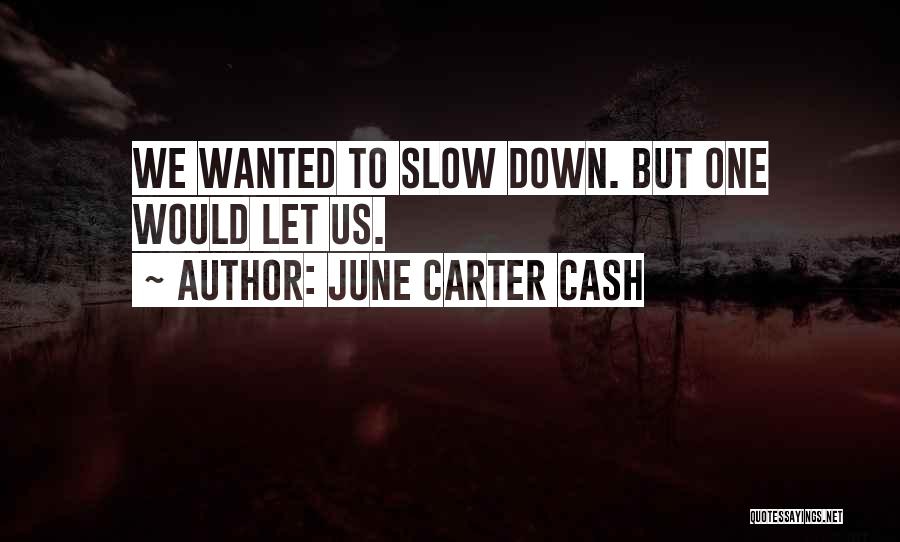 WE WANTED TO SLOW DOWN. BUT ONE WOULD LET US.
~ AUTHOR: JUNE CARTER CASH

QUOTESSAYINGS.NET